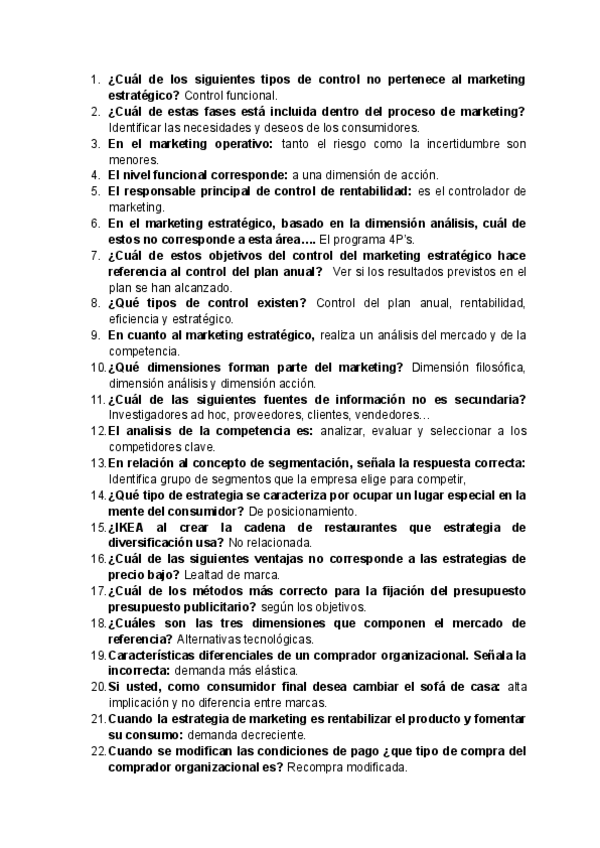 1. ¿Cuál de los siguientes tipos de control no pertenece al marketing estratégico? Control funcional.
2. ¿Cuál de estas fases está incluida dentro del proceso de marketing? Identificar las necesidades y deseos de los consumidores.
3. En el marketing operativo: tanto el riesgo como la incertidumbre son menores.
4. El nivel funcional corresponde: a una dimensión de acción.
5. El responsable principal de control de rentabilidad: es el controlador de marketing.
6. En el marketing estratégico, basado en la dimensión análisis, cuál de estos no corresponde a esta área…. El programa 4P's.
7. ¿Cuál de estos objetivos del control del marketing estratégico hace referencia al control del plan anual? Ver si los resultados previstos en el plan se han alcanzado.
8. ¿Qué tipos de control existen? Control del plan anual, rentabilidad, eficiencia y estratégico.
9. En cuanto al marketing estratégico, realiza un análisis del mercado y de la competencia.
10. ¿Qué dimensiones forman parte del marketing? Dimensión filosófica, dimensión análisis y dimensión acción.
11. ¿Cuál de las siguientes fuentes de información no es secundaria? Investigadores ad hoc, proveedores, clientes, vendedores…
12. El analisis de la competencia es: analizar, evaluar y seleccionar a los competidores clave.
13. En relación al concepto de segmentación, señala la respuesta correcta: Identifica grupo de segmentos que la empresa elige para competir,
14. ¿Qué tipo de estrategia se caracteriza por ocupar un lugar especial en la mente del consumidor? De posicionamiento.
15. ¿IKEA al crear la cadena de restaurantes que estrategia de diversificación usa? No relacionada.
16. ¿Cuál de las siguientes ventajas no corresponde a las estrategias de precio bajo? Lealtad de marca.
17. ¿Cuál de los métodos más correcto para la fijación del presupuesto presupuesto publicitario? según los objetivos.
18. ¿Cuáles son las tres dimensiones que componen el mercado de referencia? Alternativas tecnológicas.
19. Características diferenciales de un comprador organizacional. Señala la incorrecta: demanda más elástica.
20. Si usted, como consumidor final desea cambiar el sofá de casa: alta implicación y no diferencia entre marcas.
21. Cuando la estrategia de marketing es rentabilizar el producto y fomentar su consumo: demanda decreciente.
22. Cuando se modifican las condiciones de pago ¿que tipo de compra del comprador organizacional es? Recompra modificada.